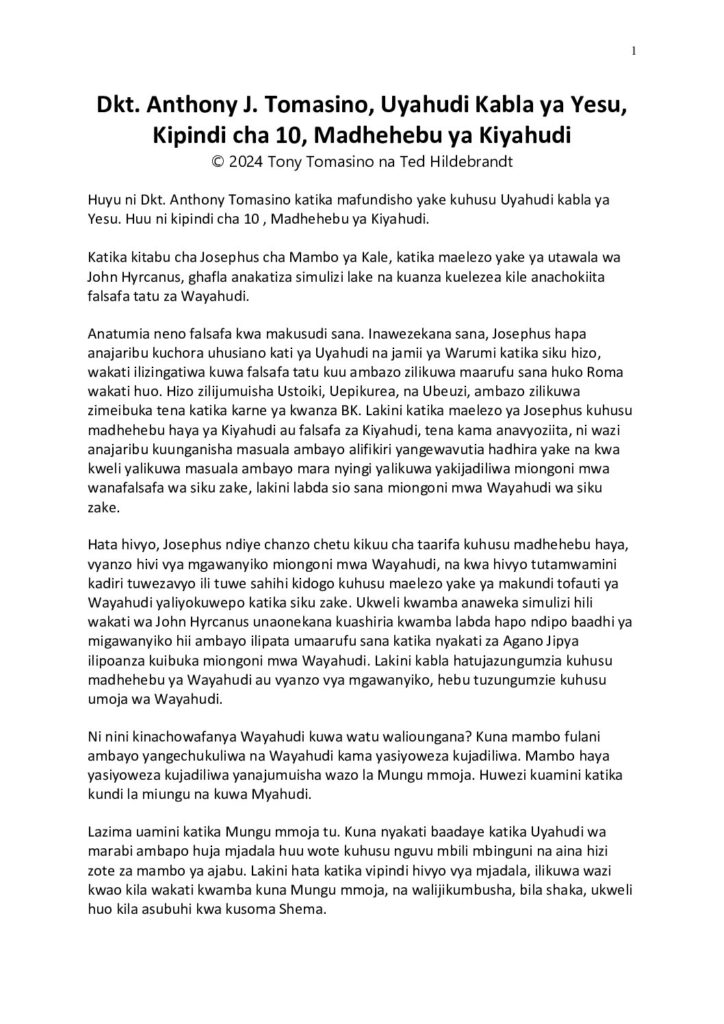 1

Dkt. Anthony J. Tomasino, Uyahudi Kabla ya Yesu, Kipindi cha 10, Madhehebu ya Kiyahudi
© 2024 Tony Tomasino na Ted Hildebrandt

Huyu ni Dkt. Anthony Tomasino katika mafundisho yake kuhusu Uyahudi kabla ya Yesu. Huu ni kipindi cha 10 , Madhehebu ya Kiyahudi.

Katika kitabu cha Josephus cha Mambo ya Kale, katika maelezo yake ya utawala wa John Hyrcanus, ghafla anakatiza simulizi lake na kuanza kuelezea kile anachokiita falsafa tatu za Wayahudi.

Anatumia neno falsafa kwa makusudi sana. Inawezekana sana, Josephus hapa anajaribu kuchora uhusiano kati ya Uyahudi na jamii ya Warumi katika siku hizo, wakati ilizingatiwa kuwa falsafa tatu kuu ambazo zilikuwa maarufu sana huko Roma wakati huo. Hizo zilijumuisha Ustoiki, Uepikurea, na Ubeuzi, ambazo zilikuwa zimeibuka tena katika karne ya kwanza BK. Lakini katika maelezo ya Josephus kuhusu madhehebu haya ya Kiyahudi au falsafa za Kiyahudi, tena kama anavyoziita, ni wazi anajaribu kuunganisha masuala ambayo alifikiri yangewavutia hadhira yake na kwa kweli yalikuwa masuala ambayo mara nyingi yalikuwa yakijadiliwa miongoni mwa wanafalsafa wa siku zake, lakini labda sio sana miongoni mwa Wayahudi wa siku zake.

Hata hivyo, Josephus ndiye chanzo chetu kikuu cha taarifa kuhusu madhehebu haya, vyanzo hivi vya mgawanyiko miongoni mwa Wayahudi, na kwa hivyo tutamwamini kadiri tuwezavyo ili tuwe sahihi kidogo kuhusu maelezo yake ya makundi tofauti ya Wayahudi yaliyokuwepo katika siku zake. Ukweli kwamba anaweka simulizi hili wakati wa John Hyrcanus unaonekana kuashiria kwamba labda hapo ndipo baadhi ya migawanyiko hii ambayo ilipata umaarufu sana katika nyakati za Agano Jipya ilipoanza kuibuka miongoni mwa Wayahudi. Lakini kabla hatujazungumzia kuhusu madhehebu ya Wayahudi au vyanzo vya mgawanyiko, hebu tuzungumzie kuhusu umoja wa Wayahudi.

Ni nini kinachowafanya Wayahudi kuwa watu walioungana? Kuna mambo fulani ambayo yangechukuliwa na Wayahudi kama yasiyoweza kujadiliwa. Mambo haya yasiyoweza kujadiliwa yanajumuisha wazo la Mungu mmoja. Huwezi kuamini katika kundi la miungu na kuwa Myahudi.

Lazima uamini katika Mungu mmoja tu. Kuna nyakati baadaye katika Uyahudi wa marabi ambapo huja mjadala huu wote kuhusu nguvu mbili mbinguni na aina hizi zote za mambo ya ajabu. Lakini hata katika vipindi hivyo vya mjadala, ilikuwa wazi kwao kila wakati kwamba kuna Mungu mmoja, na walijikumbusha, bila shaka, ukweli huo kila asubuhi kwa kusoma Shema.